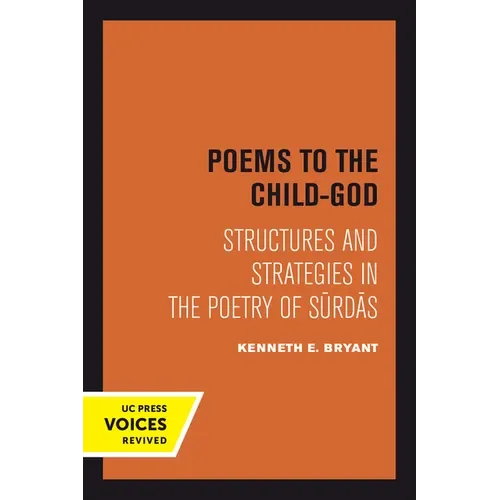 POEMS TO THE CHILD-GOD

STRUCTURES AND STRATEGIES IN THE POETRY OF SŪRDĀS

KENNETH E. BRYANT

UC PRESS
VOICES
REVIVED